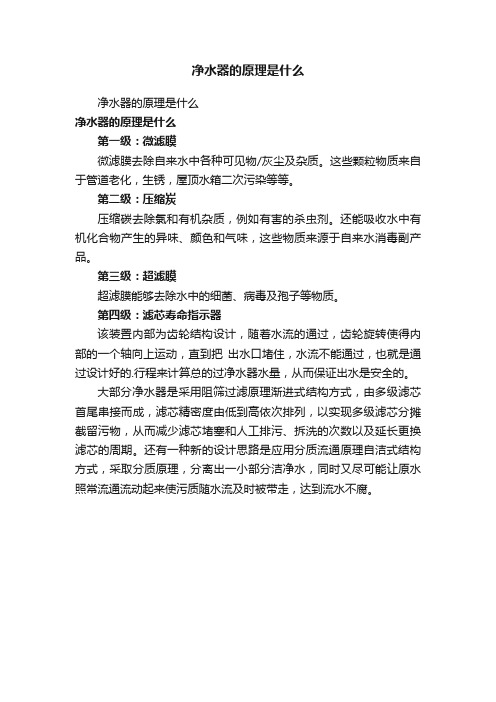 净水器的原理是什么

净水器的原理是什么

净水器的原理是什么

第一级：微滤膜

微滤膜去除自来水中各种可见物/灰尘及杂质。这些颗粒物质来自于管道老化，生锈，屋顶水箱二次污染等等。

第二级：压缩炭

压缩碳去除氯和有机杂质，例如有害的杀虫剂。还能吸收水中有机化合物产生的异味、颜色和气味，这些物质来源于自来水消毒副产品。

第三级：超滤膜

超滤膜能够去除水中的细菌、病毒及孢子等物质。

第四级：滤芯寿命指示器

该装置内部为齿轮结构设计，随着水流的通过，齿轮旋转使得内部的一个轴向上运动，直到把 出水口堵住，水流不能通过，也就是通过设计好的.行程来计算总的过净水器水量，从而保证出水是安全的。

大部分净水器是采用阻筛过滤原理渐进式结构方式，由多级滤芯首尾串接而成，滤芯精密度由低到高依次排列，以实现多级滤芯分摊截留污物，从而减少滤芯堵塞和人工排污、拆洗的次数以及延长更换滤芯的周期。还有一种新的设计思路是应用分质流通原理自洁式结构方式，采取分质原理，分离出一小部分洁净水，同时又尽可能让原水照常流通流动起来使污质随水流及时被带走，达到流水不腐。